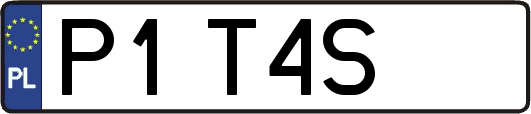 PL
P1 T4S